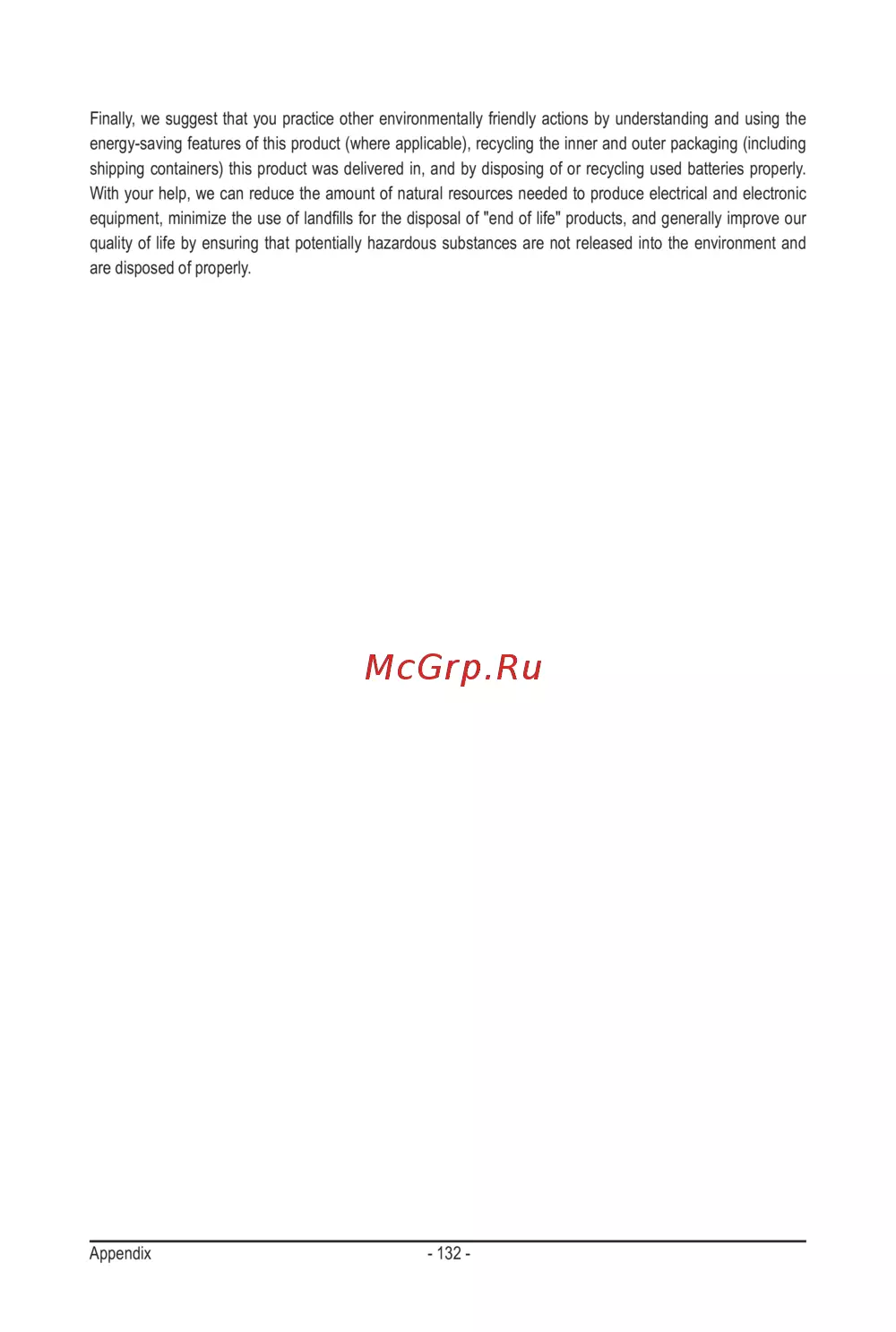 Finally, we suggest that you practice other environmentally friendly actions by understanding and using the energy-saving features of this product (where applicable), recycling the inner and outer packaging (including shipping containers) this product was delivered in, and by disposing of or recycling used batteries properly. With your help, we can reduce the amount of natural resources needed to produce electrical and electronic equipment, minimize the use of landfills for the disposal of "end of life" products, and generally improve our quality of life by ensuring that potentially hazardous substances are not released into the environment and are disposed of properly.

Appendix

- 132 -

McGrp.Ru